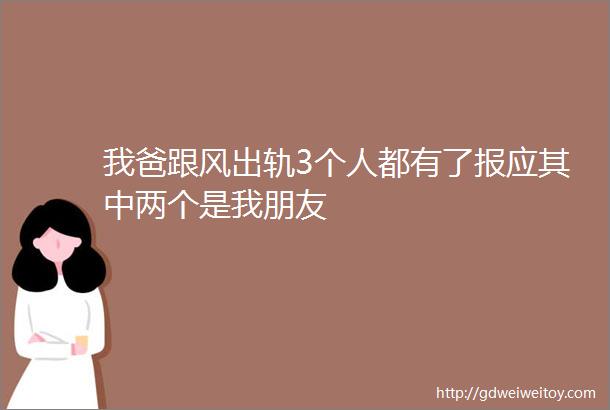 我爸跟风出轨3个人都有了报应其中两个是我朋友

http://gdweiweitoy.com